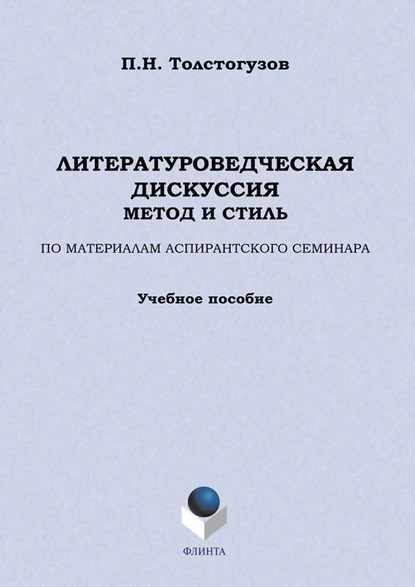 П.Н. Толстогузов

ЛИТЕРАТУРОВЕДЧЕСКАЯ ДИСКУССИЯ
МЕТОД И СТИЛЬ

ПО МАТЕРИАЛАМ АСПИРАНТСКОГО СЕМИНАРА

Учебное пособие

ФЛИНТА